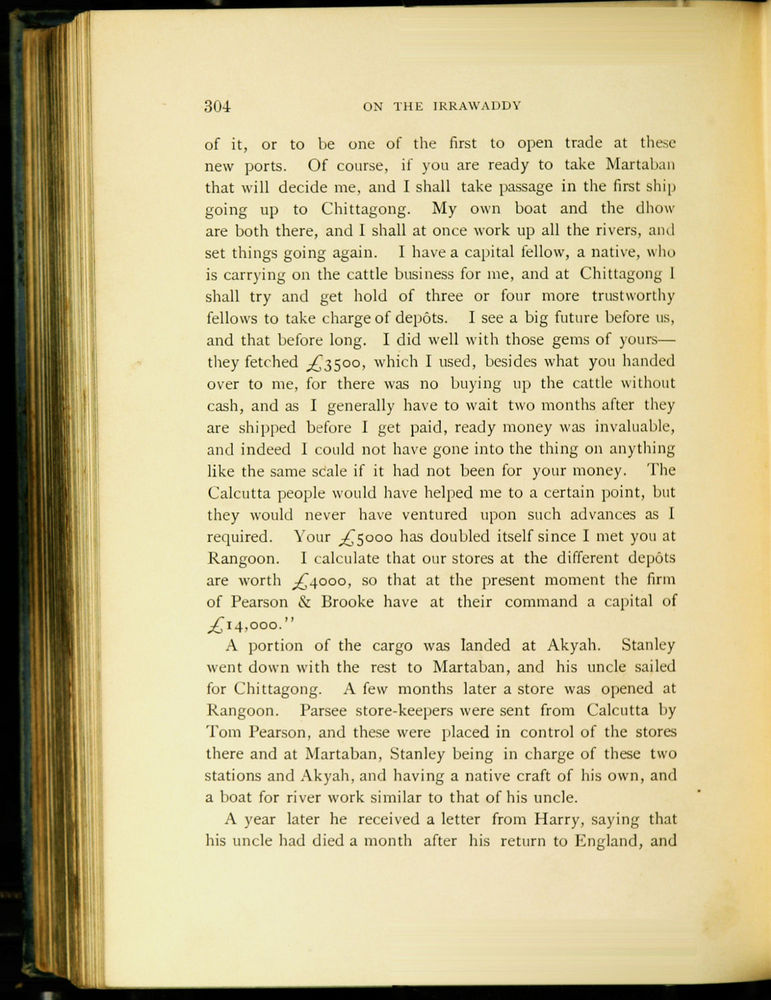 304 ON THE IRRAWADDY

of it, or to be one of the first to open trade at these new ports. Of course, if you are ready to take Martaban that will decide me, and I shall take passage in the first ship going up to Chittagong. My own boat and the dhow are both there, and I shall at once work up all the rivers, and set things going again. I have a capital fellow, a native, who is carrying on the cattle business for me, and at Chittagong I shall try and get hold of three or four more trustworthy fellows to take charge of depôts. I see a big future before us, and that before long. I did well with those gems of yours—they fetched £3500, which I used, besides what you handed over to me, for there was no buying up the cattle without cash, and as I generally have to wait two months after they are shipped before I get paid, ready money was invaluable, and indeed I could not have gone into the thing on anything like the same scale if it had not been for your money. The Calcutta people would have helped me to a certain point, but they would never have ventured upon such advances as I required. Your £5000 has doubled itself since I met you at Rangoon. I calculate that our stores at the different depôts are worth £4000, so that at the present moment the firm of Pearson & Brooke have at their command a capital of £14,000."

A portion of the cargo was landed at Akyah. Stanley went down with the rest to Martaban, and his uncle sailed for Chittagong. A few months later a store was opened at Rangoon. Parsee store-keepers were sent from Calcutta by Tom Pearson, and these were placed in control of the stores there and at Martaban, Stanley being in charge of these two stations and Akyah, and having a native craft of his own, and a boat for river work similar to that of his uncle.

A year later he received a letter from Harry, saying that his uncle had died a month after his return to England, and